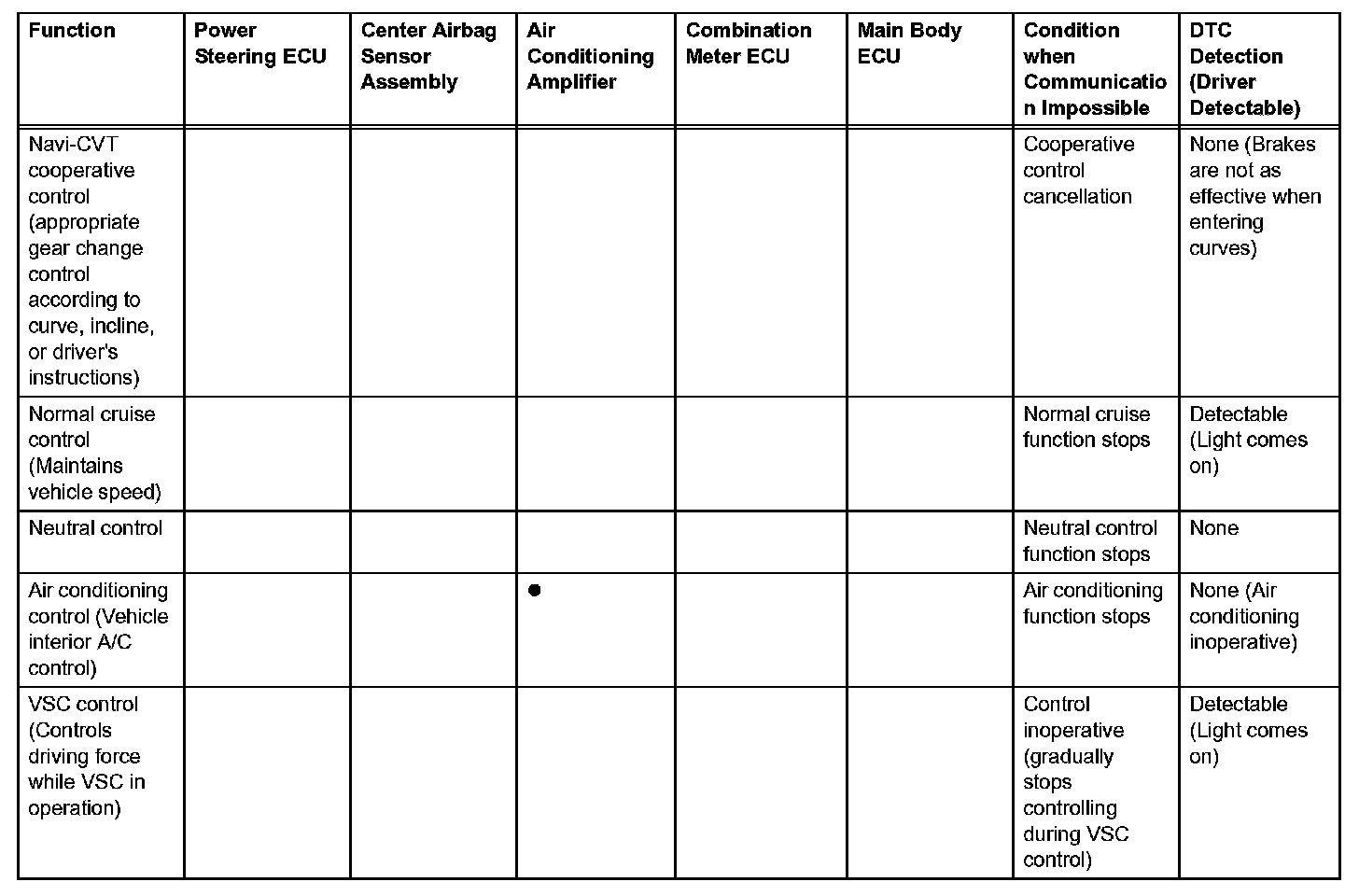 | Function | Power Steering ECU | Center Airbag Sensor Assembly | Air Conditioning Amplifier | Combination Meter ECU | Main Body ECU | Condition when Communication Impossible | DTC Detection (Driver Detectable) |
|---|---|---|---|---|---|---|---|
| Navi-CVT cooperative control (appropriate gear change control according to curve, incline, or driver's instructions) | | | | | | Cooperative control cancellation | None (Brakes are not as effective when entering curves) |
| Normal cruise control (Maintains vehicle speed) | | | | | | Normal cruise function stops | Detectable (Light comes on) |
| Neutral control | | | | | | Neutral control function stops | None |
| Air conditioning control (Vehicle interior A/C control) | | | ● | | | Air conditioning function stops | None (Air conditioning inoperative) |
| VSC control (Controls driving force while VSC in operation) | | | | | | Control inoperative (gradually stops controlling during VSC control) | Detectable (Light comes on) |